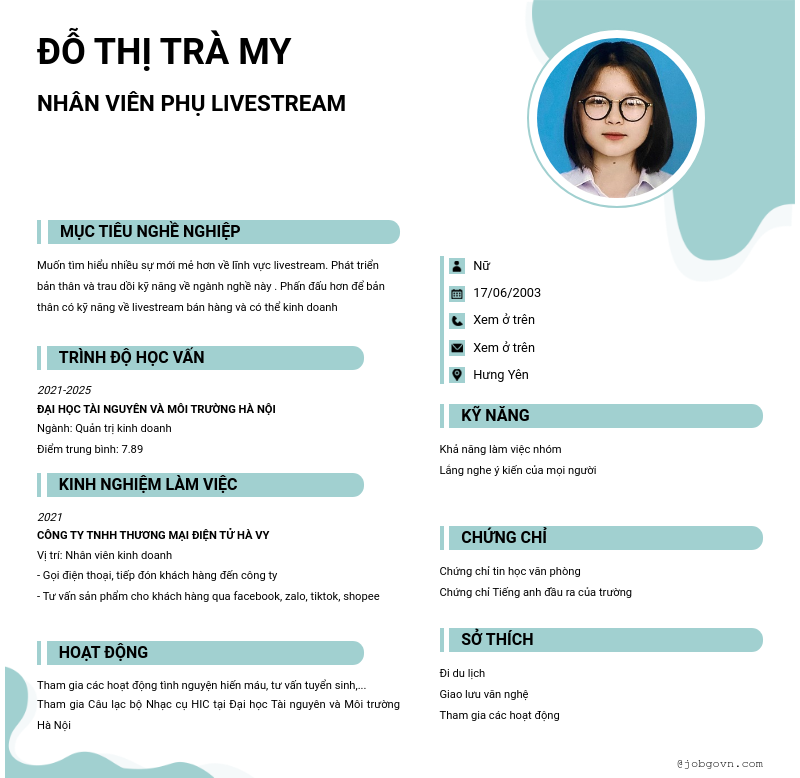 ĐỖ THỊ TRÀ MY

NHÂN VIÊN PHỤ LIVESTREAM

MỤC TIÊU NGHỀ NGHIỆP

Muốn tìm hiểu nhiều sự mới mẻ hơn về lĩnh vực livestream. Phát triển bản thân và trau dồi kỹ năng về ngành nghề này . Phấn đấu hơn để bản thân có kỹ năng về livestream bán hàng và có thể kinh doanh

TRÌNH ĐỘ HỌC VẤN

2021-2025
ĐẠI HỌC TÀI NGUYÊN VÀ MÔI TRƯỜNG HÀ NỘI
Ngành: Quản trị kinh doanh
Điểm trung bình: 7.89

KINH NGHIỆM LÀM VIỆC

2021
CÔNG TY TNHH THƯƠNG MẠI ĐIỆN TỬ HÀ VY
Vị trí: Nhân viên kinh doanh
- Gọi điện thoại, tiếp đón khách hàng đến công ty
- Tư vấn sản phẩm cho khách hàng qua facebook, zalo, tiktok, shopee

HOẠT ĐỘNG

Tham gia các hoạt động tình nguyện hiến máu, tư vấn tuyển sinh,...
Tham gia Câu lạc bộ Nhạc cụ HIC tại Đại học Tài nguyên và Môi trường Hà Nội

Nữ
17/06/2003
Xem ở trên
Xem ở trên
Hưng Yên

KỸ NĂNG

Khả năng làm việc nhóm
Lắng nghe ý kiến của mọi người

CHỨNG CHỈ

Chứng chỉ tin học văn phòng
Chứng chỉ Tiếng anh đầu ra của trường

SỞ THÍCH

Đi du lịch
Giao lưu văn nghệ
Tham gia các hoạt động

@jobgovn.com